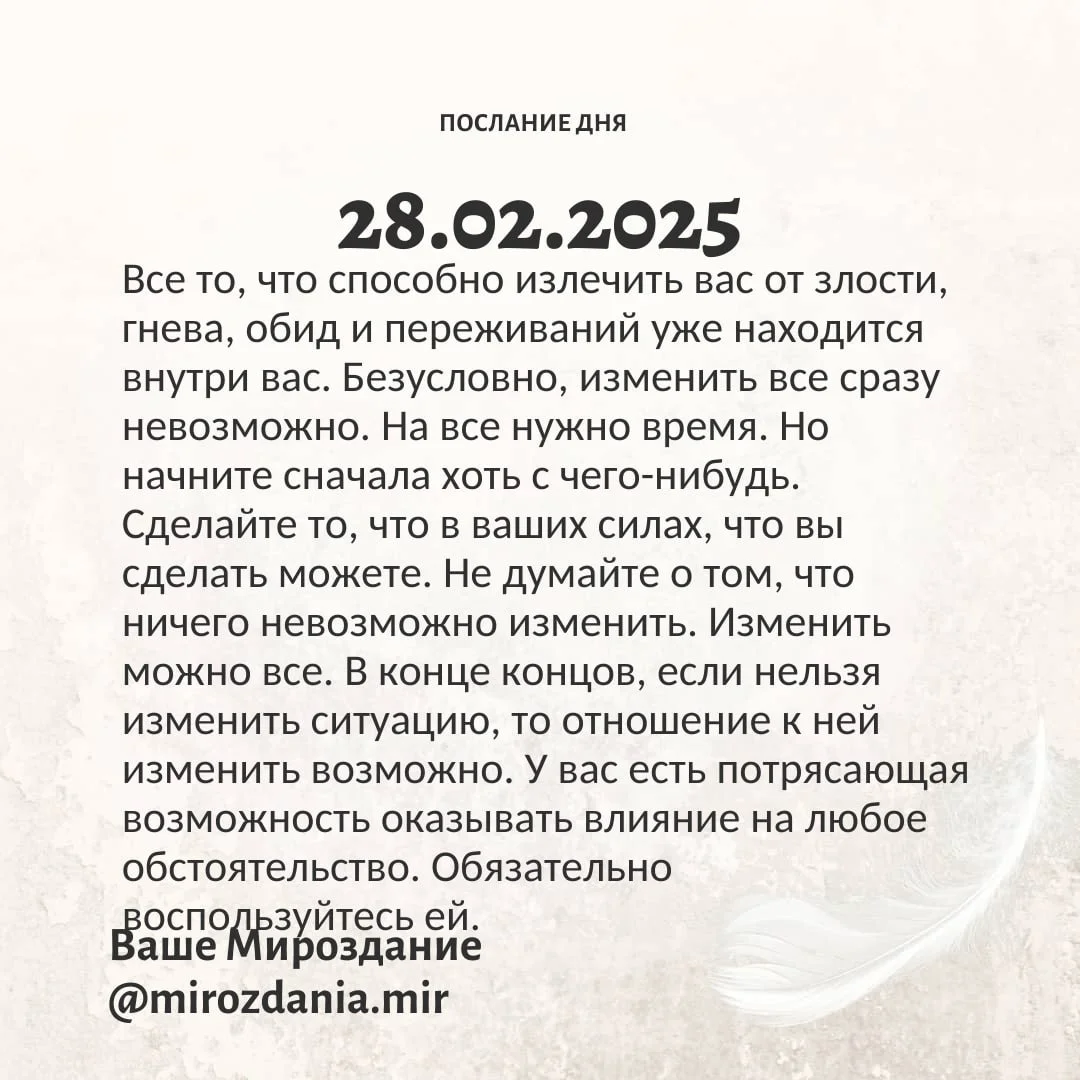 ПОСЛАНИЕ ДНЯ

28.02.2025

Все то, что способно излечить вас от злости, гнева, обид и переживаний уже находится внутри вас. Безусловно, изменить все сразу невозможно. На все нужно время. Но начните сначала хоть с чего-нибудь. Сделайте то, что в ваших силах, что вы сделать можете. Не думайте о том, что ничего невозможно изменить. Изменить можно все. В конце концов, если нельзя изменить ситуацию, то отношение к ней изменить возможно. У вас есть потрясающая возможность оказывать влияние на любое обстоятельство. Обязательно воспользуйтесь ей.

Ваше Мироздание
@mirozdania.mir